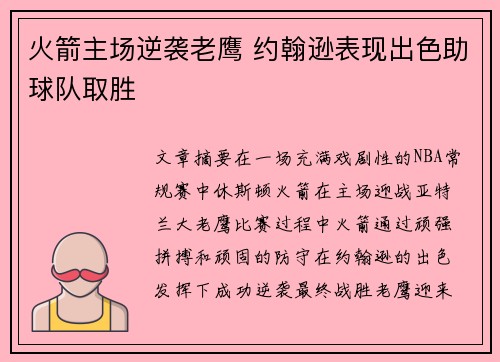 火箭主场逆袭老鹰 约翰逊表现出色助球队取胜

文章摘要在一场充满戏剧性的NBA常规赛中休斯顿火箭在主场迎战亚特兰大老鹰比赛过程中火箭通过顽强拼搏和顽固的防守在约翰逊的出色发挥下成功逆袭最终战胜老鹰迎来